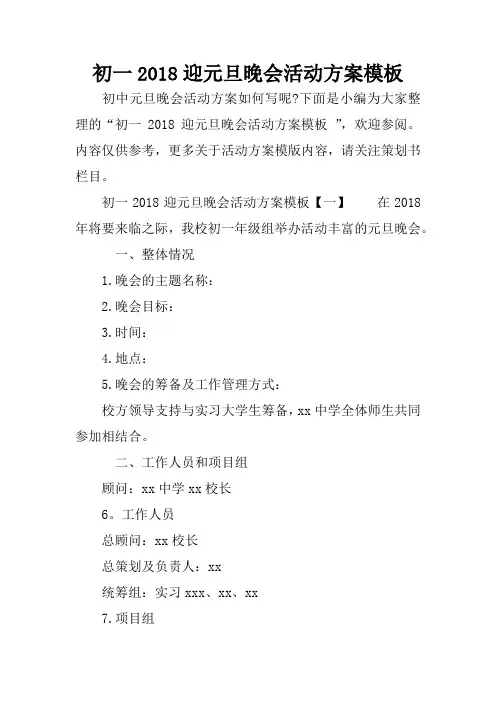 初一 2018 迎元旦晚会活动方案模板

初中元旦晚会活动方案如何写呢?下面是小编为大家整理的“初一 2018 迎元旦晚会活动方案模板 ”，欢迎参阅。内容仅供参考，更多关于活动方案模版内容，请关注策划书栏目。

初一 2018 迎元旦晚会活动方案模板【一】 在 2018 年将要来临之际，我校初一年级组举办活动丰富的元旦晚会。

一、整体情况

1.晚会的主题名称：

2.晚会目标：

3.时间：

4.地点：

5.晚会的筹备及工作管理方式：

校方领导支持与实习大学生筹备，xx 中学全体师生共同参加相结合。

二、工作人员和项目组

顾问：xx 中学 xx 校长

6。工作人员

总顾问：xx 校长

总策划及负责人：xx

统筹组：实习 xxx、xx、xx

7.项目组